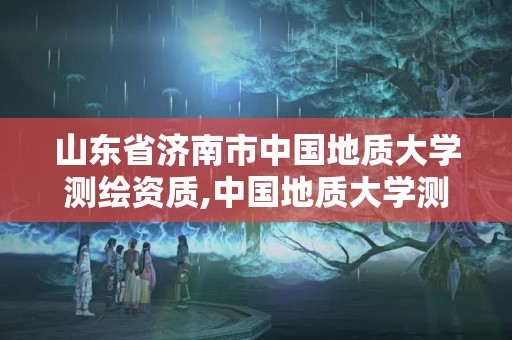 山东省济南市中国地质大学测绘资质,中国地质大学测